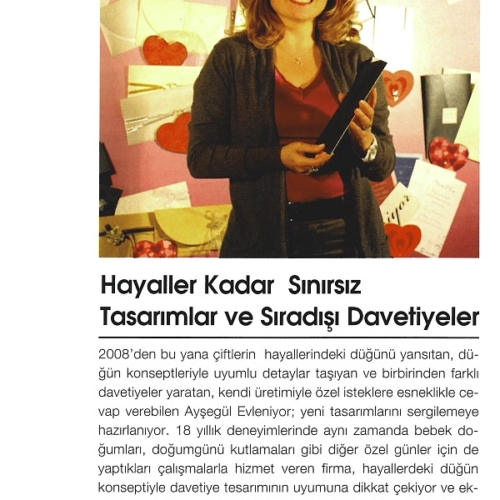 Hayaller Kadar Sınırsız
Tasarımlar ve Sıradışı Davetiyeler

2008'den bu yana çiftlerin hayallerindeki düğünü yansıtan, düğün konseptleriyle uyumlu detaylar taşıyan ve birbirinden farklı davetiyeler yaratan, kendi üretimiyle özel isteklere esneklikle cevap verebilen Ayşegül Evleniyor; yeni tasarımlarını sergilemeye hazırlanıyor. 18 yıllık deneyimlerinde aynı zamanda bebek doğumları, doğumgünü kutlamaları gibi diğer özel günler için de yaptıkları çalışmalarla hizmet veren firma, hayallerdeki düğün konseptiyle davetiye tesarımının uyumuna dikkat çekiyor ve ek-